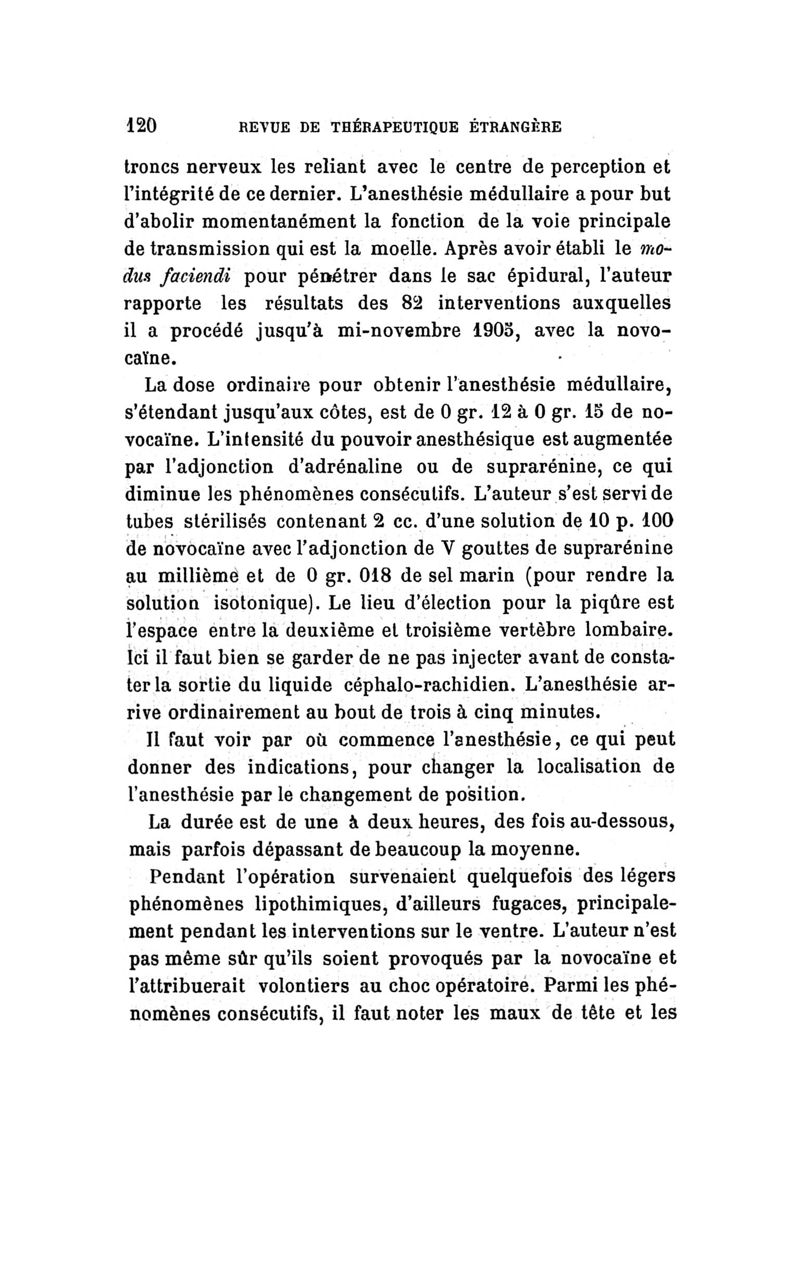 120 REVUE DE THÉRAPEUTIQUE ÉTRANGÈRE

troncs nerveux les reliant avec le centre de perception et l'intégrité de ce dernier. L'anesthésie médullaire a pour but d'abolir momentanément la fonction de la voie principale de transmission qui est la moelle. Après avoir établi le modus faciendi pour pénétrer dans le sac épidural, l'auteur rapporte les résultats des 82 interventions auxquelles il a procédé jusqu'à mi-novembre 1905, avec la novocaïne.

La dose ordinaire pour obtenir l'anesthésie médullaire, s'étendant jusqu'aux côtes, est de 0 gr. 12 à 0 gr. 15 de novocaïne. L'intensité du pouvoir anesthésique est augmentée par l'adjonction d'adrénaline ou de suprarénine, ce qui diminue les phénomènes consécutifs. L'auteur s'est servi de tubes stérilisés contenant 2 cc. d'une solution de 10 p. 100 de novocaïne avec l'adjonction de V gouttes de suprarénine au millième et de 0 gr. 018 de sel marin (pour rendre la solution isotonique). Le lieu d'élection pour la piqûre est l'espace entre la deuxième et troisième vertèbre lombaire. Ici il faut bien se garder de ne pas injecter avant de constater la sortie du liquide céphalo-rachidien. L'anesthésie arrive ordinairement au bout de trois à cinq minutes.

Il faut voir par où commence l'anesthésie, ce qui peut donner des indications, pour changer la localisation de l'anesthésie par le changement de position.

La durée est de une à deux heures, des fois au-dessous, mais parfois dépassant de beaucoup la moyenne.

Pendant l'opération survenaient quelquefois des légers phénomènes lipothimiques, d'ailleurs fugaces, principalement pendant les interventions sur le ventre. L'auteur n'est pas même sûr qu'ils soient provoqués par la novocaïne et l'attribuerait volontiers au choc opératoire. Parmi les phénomènes consécutifs, il faut noter les maux de tête et les